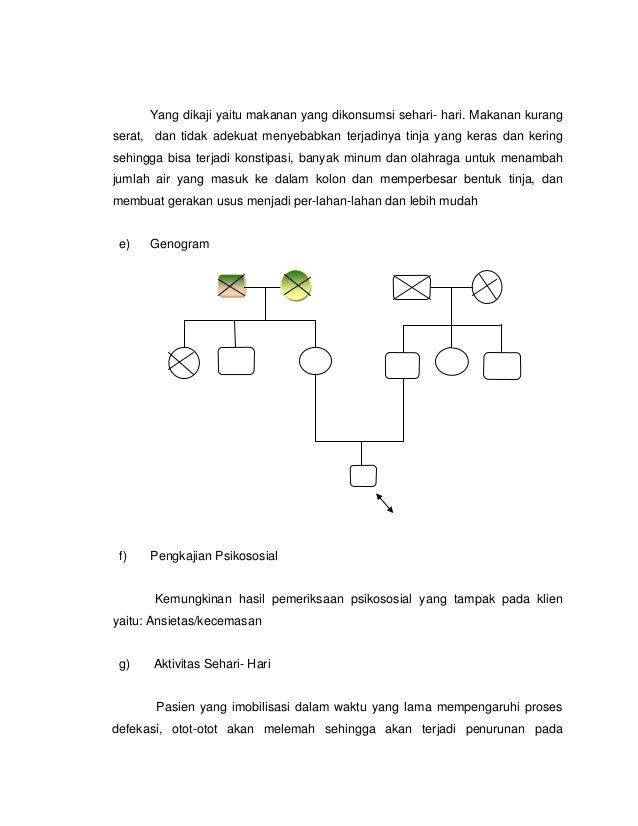 Yang dikaji yaitu makanan yang dikonsumsi sehari- hari. Makanan kurang serat, dan tidak adekuat menyebabkan terjadinya tinja yang keras dan kering sehingga bisa terjadi konstipasi, banyak minum dan olahraga untuk menambah jumlah air yang masuk ke dalam kolon dan memperbesar bentuk tinja, dan membuat gerakan usus menjadi per-lahan-lahan dan lebih mudah

e) Genogram

f) Pengkajian Psikososial

Kemungkinan hasil pemeriksaan psikososial yang tampak pada klien yaitu: Ansietas/kecemasan

g) Aktivitas Sehari- Hari

Pasien yang imobilisasi dalam waktu yang lama mempengaruhi proses defekasi, otot-otot akan melemah sehingga akan terjadi penurunan pada